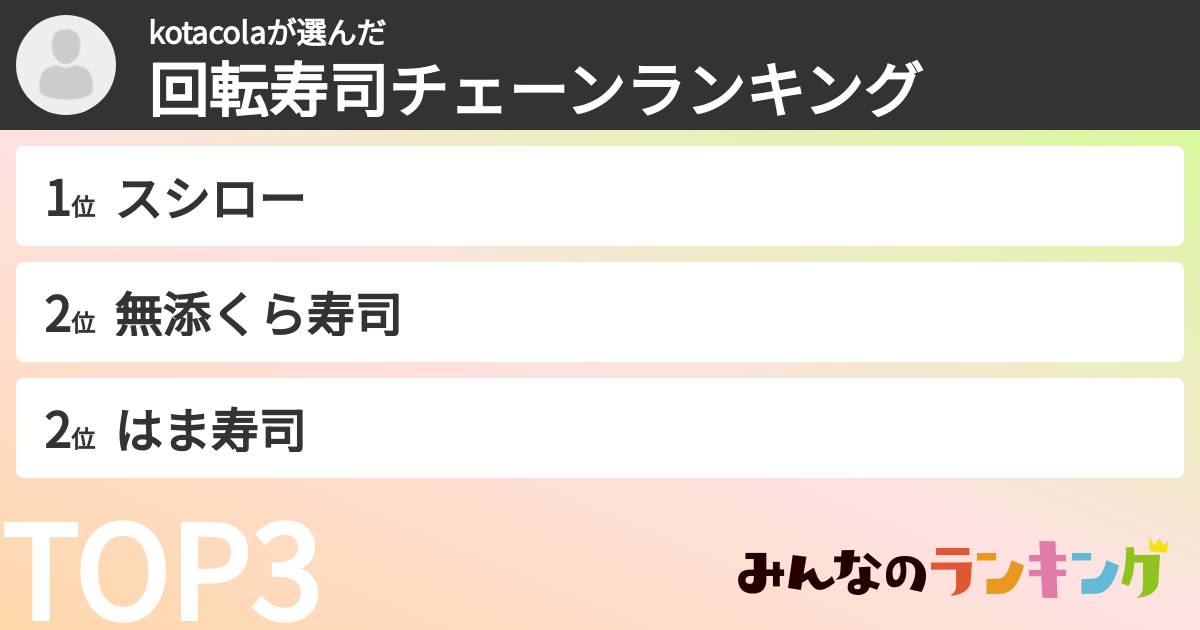 kotacolaが選んだ
回転寿司チェーンランキング

1位 スシロー

2位 無添くら寿司

2位 はま寿司

TOP3

みんなのランキング